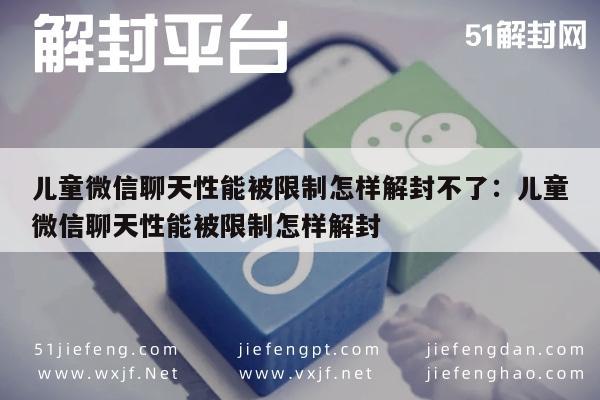 解封平台

51解封网

儿童微信聊天性能被限制怎样解封不了：儿童微信聊天性能被限制怎样解封

51jiefeng.com
www.wxjf.Net

jiefengpt.com
www.vxjf.net

jiefengdan.com
jiefenghao.com